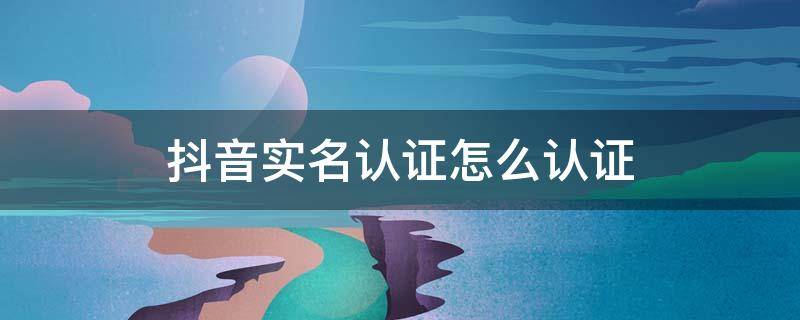 抖音实名认证怎么认证